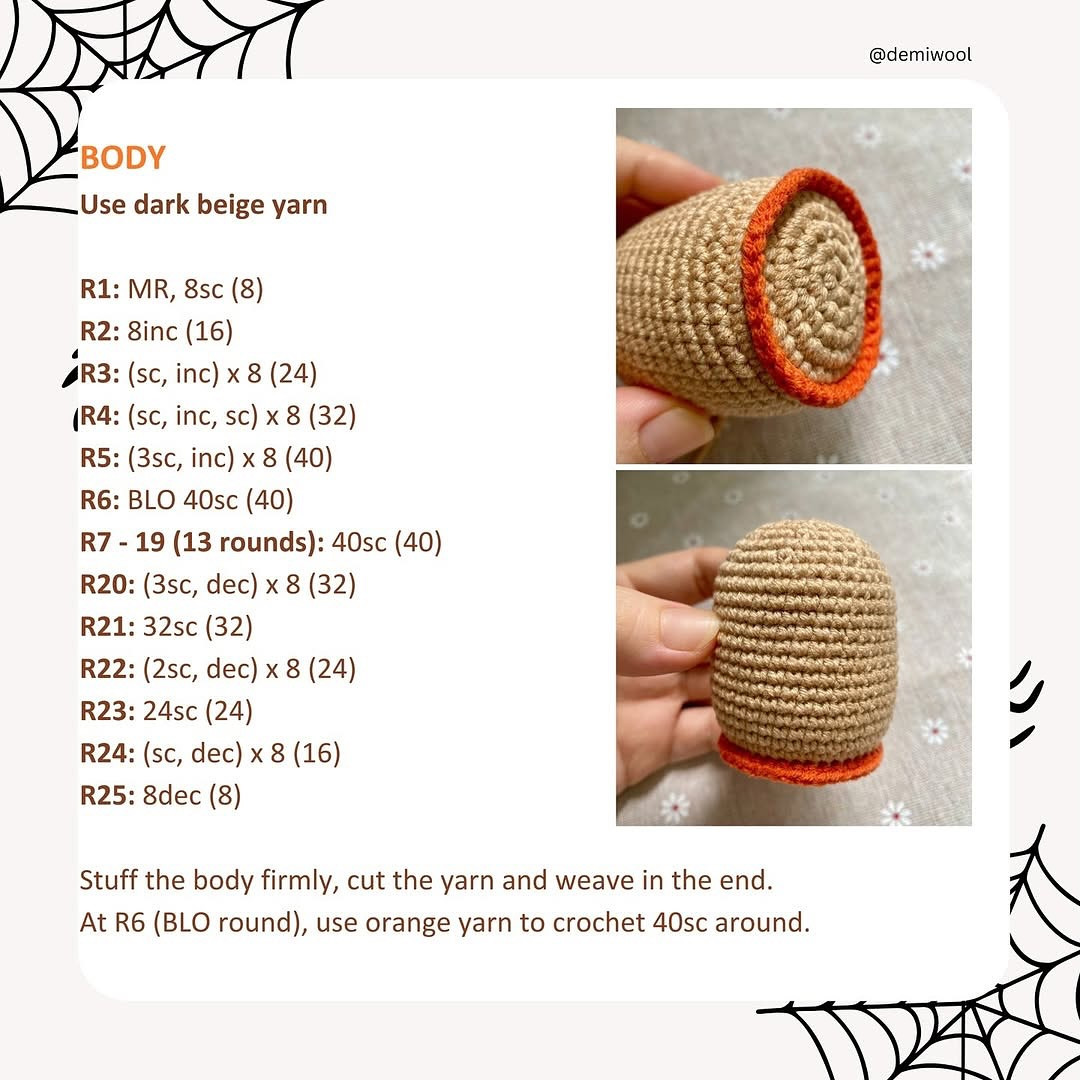 @demiwool

BODY
Use dark beige yarn

R1: MR, 8sc (8)
R2: 8inc (16)
R3: (sc, inc) x 8 (24)
R4: (sc, inc, sc) x 8 (32)
R5: (3sc, inc) x 8 (40)
R6: BLO 40sc (40)
R7 - 19 (13 rounds): 40sc (40)
R20: (3sc, dec) x 8 (32)
R21: 32sc (32)
R22: (2sc, dec) x 8 (24)
R23: 24sc (24)
R24: (sc, dec) x 8 (16)
R25: 8dec (8)

Stuff the body firmly, cut the yarn and weave in the end.
At R6 (BLO round), use orange yarn to crochet 40sc around.